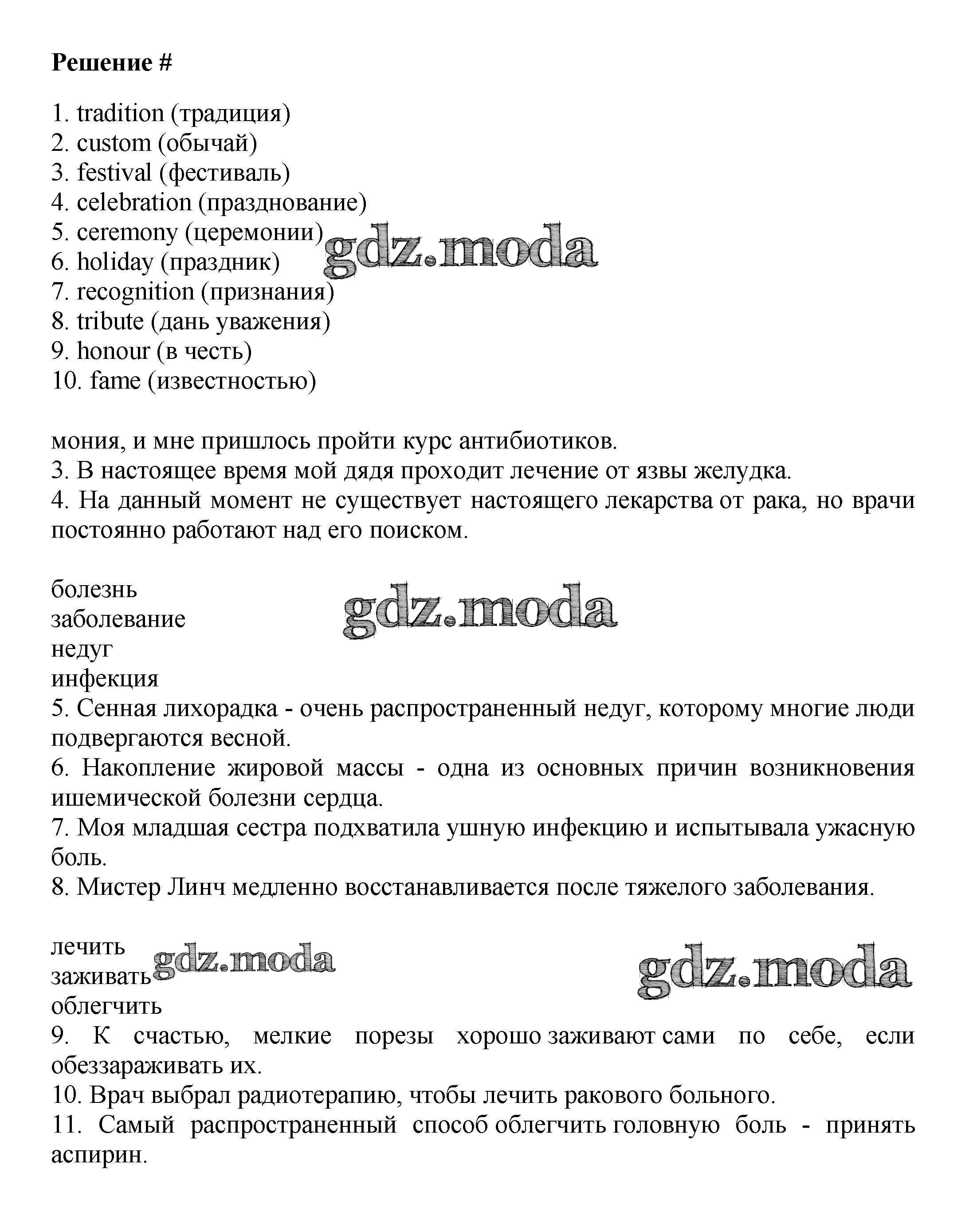 Решение #

1. tradition (традиция)
2. custom (обычай)
3. festival (фестиваль)
4. celebration (празднование)
5. ceremony (церемонии)
6. holiday (праздник)
7. recognition (признания)
8. tribute (дань уважения)
9. honour (в честь)
10. fame (известностью)

gdz.moda

мония, и мне пришлось пройти курс антибиотиков.
3. В настоящее время мой дядя проходит лечение от язвы желудка.
4. На данный момент не существует настоящего лекарства от рака, но врачи постоянно работают над его поиском.

болезнь
заболевание
недуг
инфекция

gdz.moda

5. Сенная лихорадка - очень распространенный недуг, которому многие люди подвергаются весной.
6. Накопление жировой массы - одна из основных причин возникновения ишемической болезни сердца.
7. Моя младшая сестра подхватила ушную инфекцию и испытывала ужасную боль.
8. Мистер Линч медленно восстанавливается после тяжелого заболевания.

лечить
заживать
облегчить

gdz.moda

gdz.moda

9. К счастью, мелкие порезы хорошо заживают сами по себе, если обеззараживать их.
10. Врач выбрал радиотерапию, чтобы лечить ракового больного.
11. Самый распространенный способ облегчить головную боль - принять аспирин.